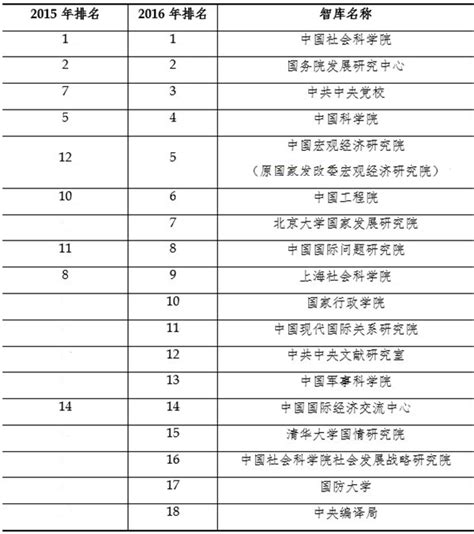 | 2015 年排名 | 2016 年排名 | 智库名称 |
|---|---|---|
| 1 | 1 | 中国社会科学院 |
| 2 | 2 | 国务院发展研究中心 |
| 7 | 3 | 中共中央党校 |
| 5 | 4 | 中国科学院 |
| 12 | 5 | 中国宏观经济研究院（原国家发改委宏观经济研究院） |
| 10 | 6 | 中国工程院 |
|  | 7 | 北京大学国家发展研究院 |
| 11 | 8 | 中国国际问题研究院 |
| 8 | 9 | 上海社会科学院 |
|  | 10 | 国家行政学院 |
|  | 11 | 中国现代国际关系研究院 |
|  | 12 | 中共中央文献研究室 |
|  | 13 | 中国军事科学院 |
| 14 | 14 | 中国国际经济交流中心 |
|  | 15 | 清华大学国情研究院 |
|  | 16 | 中国社会科学院社会发展战略研究院 |
|  | 17 | 国防大学 |
|  | 18 | 中央编译局 |